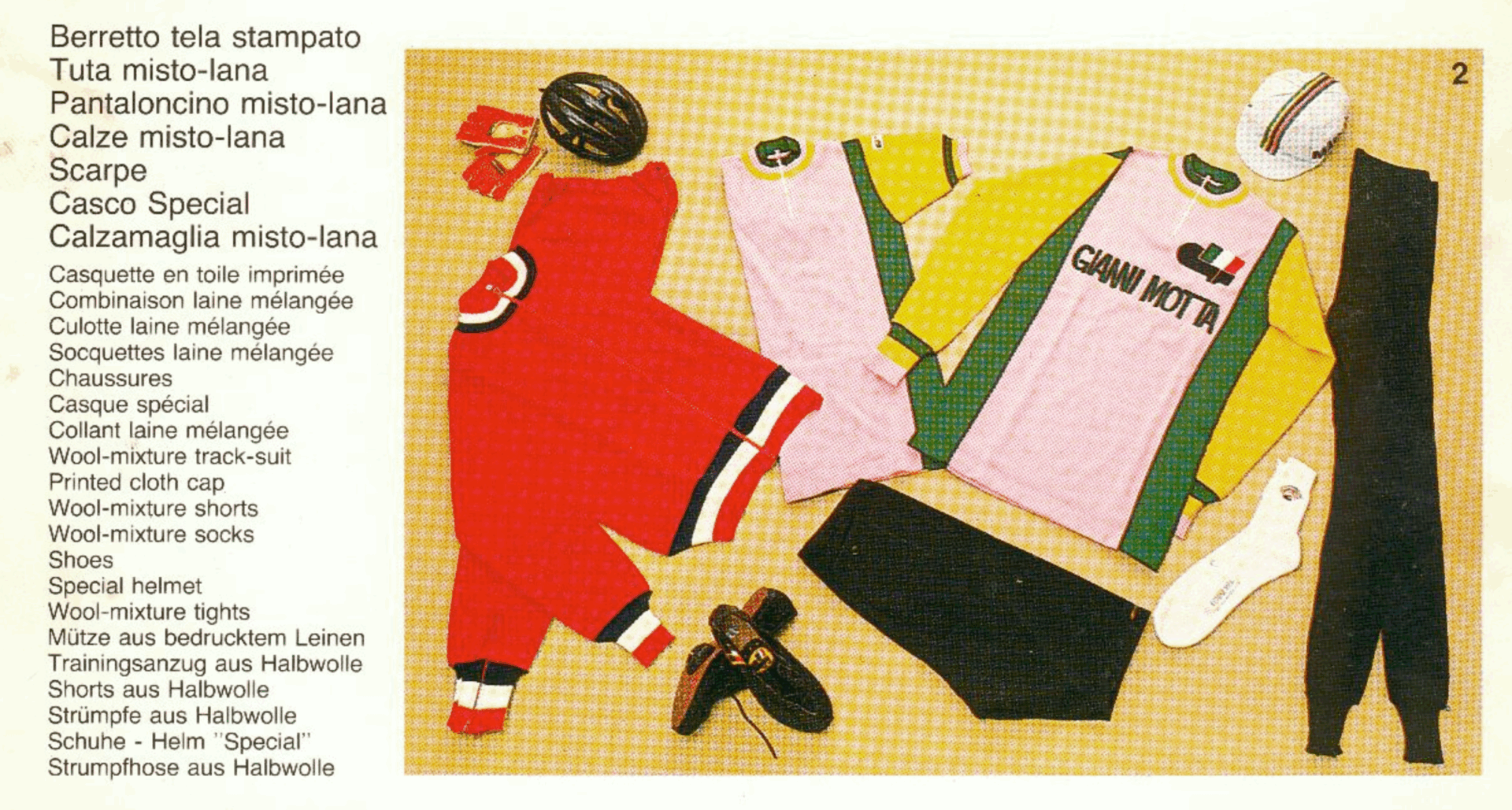 Berretto tela stampato
Tuta misto-lana
Pantaloncino misto-lana
Calze misto-lana
Scarpe
Casco Special
Calzamaglia misto-lana

Casquette en toile imprimée
Combinaison laine mélangée
Culotte laine mélangée
Socquettes laine mélangée
Chaussures
Casque spécial
Collant laine mélangée
Wool-mixture track-suit
Printed cloth cap
Wool-mixture shorts
Wool-mixture socks
Shoes
Special helmet
Wool-mixture tights
Mütze aus bedrucktem Leinen
Trainingsanzug aus Halbwolle
Shorts aus Halbwolle
Strümpfe aus Halbwolle
Schuhe - Helm "Special"
Strumpfhose aus Halbwolle

2

GIANNI MOTTA